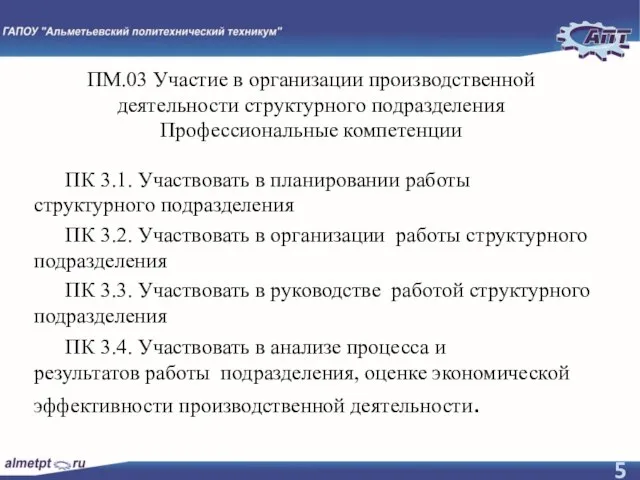 ГАПОУ "Альметьевский политехнический техникум"

АПТ

ПМ.03 Участие в организации производственной деятельности структурного подразделения
Профессиональные компетенции

ПК 3.1. Участвовать в планировании работы структурного подразделения

ПК 3.2. Участвовать в организации работы структурного подразделения

ПК 3.3. Участвовать в руководстве работой структурного подразделения

ПК 3.4. Участвовать в анализе процесса и результатов работы подразделения, оценке экономической эффективности производственной деятельности.

almetpt.ru

5